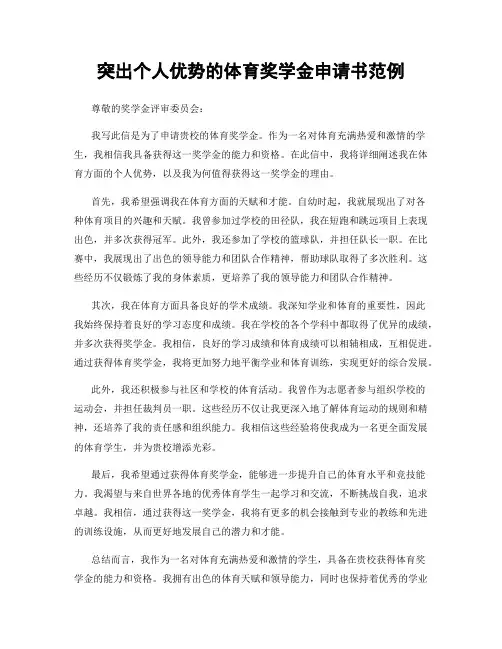 突出个人优势的体育奖学金申请书范例

尊敬的奖学金评审委员会:

我写此信是为了申请贵校的体育奖学金。作为一名对体育充满热爱和激情的学生,我相信我具备获得这一奖学金的能力和资格。在此信中,我将详细阐述我在体育方面的个人优势,以及我为何值得获得这一奖学金的理由。

首先,我希望强调我在体育方面的天赋和才能。自幼时起,我就展现出了对各种体育项目的兴趣和天赋。我曾参加过学校的田径队,我在短跑和跳远项目上表现出色,并多次获得冠军。此外,我还参加了学校的篮球队,并担任队长一职。在比赛中,我展现出了出色的领导能力和团队合作精神,帮助球队取得了多次胜利。这些经历不仅锻炼了我的身体素质,更培养了我的领导能力和团队合作精神。

其次,我在体育方面具备良好的学术成绩。我深知学业和体育的重要性,因此我始终保持着良好的学习态度和成绩。我在学校的各个学科中都取得了优异的成绩,并多次获得奖学金。我相信,良好的学习成绩和体育成绩可以相辅相成,互相促进。通过获得体育奖学金,我将更加努力地平衡学业和体育训练,实现更好的综合发展。

此外,我还积极参与社区和学校的体育活动。我曾作为志愿者参与组织学校的运动会,并担任裁判员一职。这些经历不仅让我更深入地了解体育运动的规则和精神,还培养了我的责任感和组织能力。我相信这些经验将使我成为一名更全面发展的体育学生,并为贵校增添光彩。

最后,我希望通过获得体育奖学金,能够进一步提升自己的体育水平和竞技能力。我渴望与来自世界各地的优秀体育学生一起学习和交流,不断挑战自我,追求卓越。我相信,通过获得这一奖学金,我将有更多的机会接触到专业的教练和先进的训练设施,从而更好地发展自己的潜力和才能。

总结而言,我作为一名对体育充满热爱和激情的学生,具备在贵校获得体育奖学金的能力和资格。我拥有出色的体育天赋和领导能力,同时也保持着优秀的学业